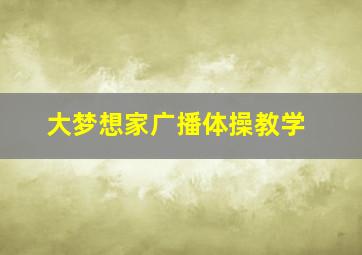 大梦想家广播体操教学